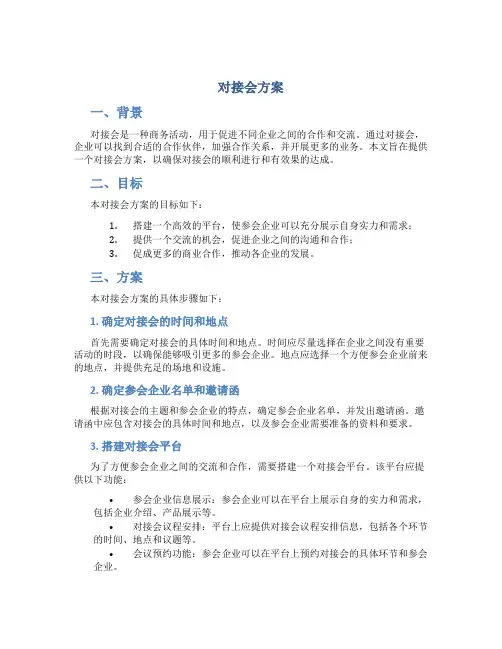 对接会方案

一、背景

对接会是一种商务活动，用于促进不同企业之间的合作和交流。通过对接会，企业可以找到合适的合作伙伴，加强合作关系，并开展更多的业务。本文旨在提供一个对接会方案，以确保对接会的顺利进行和有效果的达成。

二、目标

本对接会方案的目标如下：

1. 搭建一个高效的平台，使参会企业可以充分展示自身实力和需求；
2. 提供一个交流的机会，促进企业之间的沟通和合作；
3. 促成更多的商业合作，推动各企业的发展。

三、方案

本对接会方案的具体步骤如下：

1. 确定对接会的时间和地点

首先需要确定对接会的具体时间和地点。时间应尽量选择在企业之间没有重要活动的时段，以确保能够吸引更多的参会企业。地点应选择一个方便参会企业前来的地点，并提供充足的场地和设施。

2. 确定参会企业名单和邀请函

根据对接会的主题和参会企业的特点，确定参会企业名单，并发出邀请函。邀请函中应包含对接会的具体时间和地点，以及参会企业需要准备的资料和要求。

3. 搭建对接会平台

为了方便参会企业之间的交流和合作，需要搭建一个对接会平台。该平台应提供以下功能：

• 参会企业信息展示：参会企业可以在平台上展示自身的实力和需求，包括企业介绍、产品展示等。
• 对接会议程安排：平台上应提供对接会议程安排信息，包括各个环节的时间、地点和议题等。
• 会议预约功能：参会企业可以在平台上预约对接会的具体环节和参会企业。